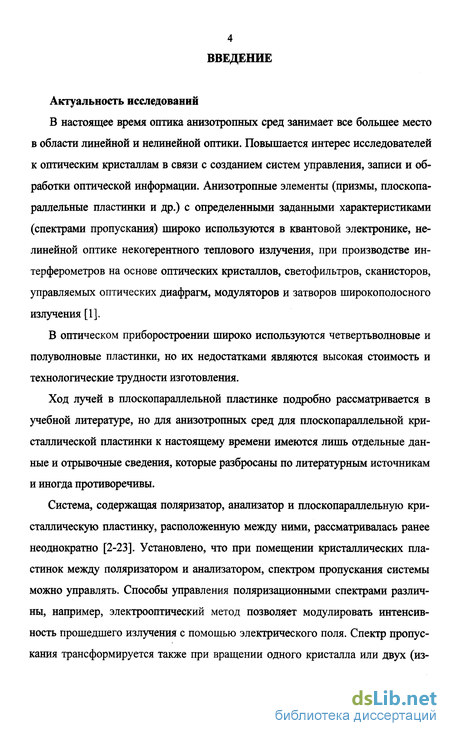 4

ВВЕДЕНИЕ

Актуальность исследований

В настоящее время оптика анизотропных сред занимает все большее место в области линейной и нелинейной оптики. Повышается интерес исследователей к оптическим кристаллам в связи с созданием систем управления, записи и обработки оптической информации. Анизотропные элементы (призмы, плоскопараллельные пластинки и др.) с определенными заданными характеристиками (спектрами пропускания) широко используются в квантовой электронике, нелинейной оптике некогерентного теплового излучения, при производстве интерферометров на основе оптических кристаллов, светофильтров, сканисторов, управляемых оптических диафрагм, модуляторов и затворов широкополосного излучения [1].

В оптическом приборостроении широко используются четвертьволновые и полуволновые пластинки, но их недостатками являются высокая стоимость и технологические трудности изготовления.

Ход лучей в плоскопараллельной пластинке подробно рассматривается в учебной литературе, но для анизотропных сред для плоскопараллельной кристаллической пластинки к настоящему времени имеются лишь отдельные данные и отрывочные сведения, которые разбросаны по литературным источникам и иногда противоречивы.

Система, содержащая поляризатор, анализатор и плоскопараллельную кристаллическую пластинку, расположенную между ними, рассматривалась ранее неоднократно [2-23]. Установлено, что при помещении кристаллических пластинок между поляризатором и анализатором, спектром пропускания системы можно управлять. Способы управления поляризационными спектрами различны, например, электрооптический метод позволяет модулировать интенсивность прошедшего излучения с помощью электрического поля. Спектр пропускания трансформируется также при вращении одного кристалла или двух (из-

dsLib.net
библиотека диссертаций